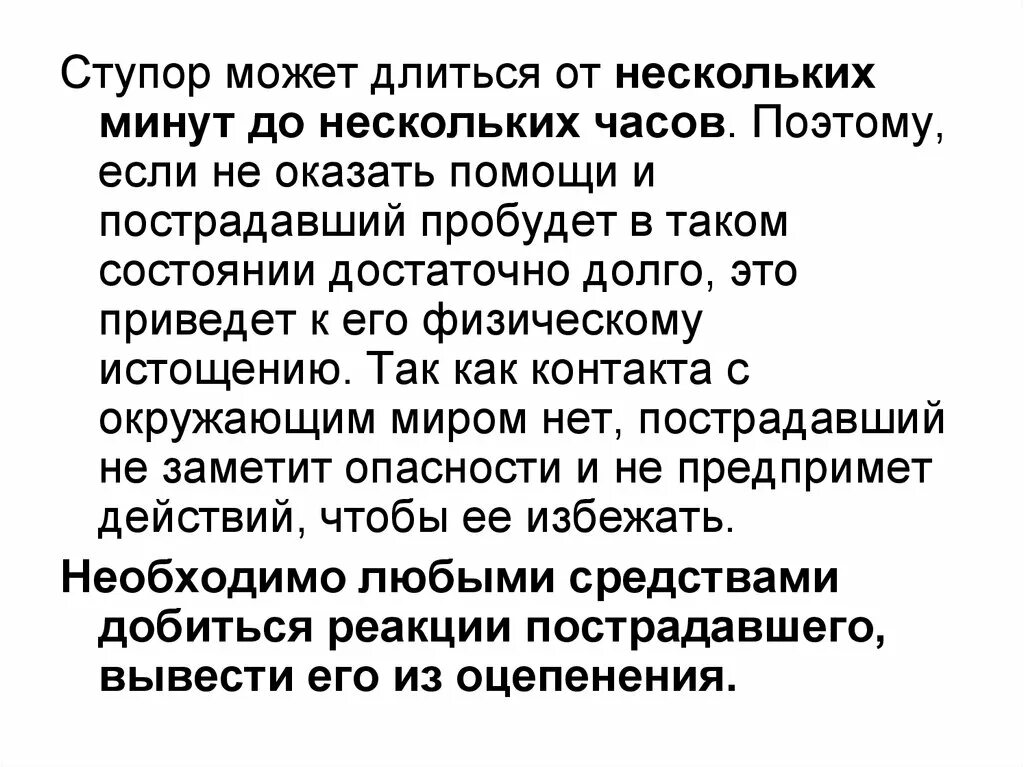 Ступор может длиться от нескольких минут до нескольких часов. Поэтому, если не оказать помощи и пострадавший пробудет в таком состоянии достаточно долго, это приведет к его физическому истощению. Так как контакта с окружающим миром нет, пострадавший не заметит опасности и не предпримет действий, чтобы ее избежать.

Необходимо любыми средствами добиться реакции пострадавшего, вывести его из оцепенения.